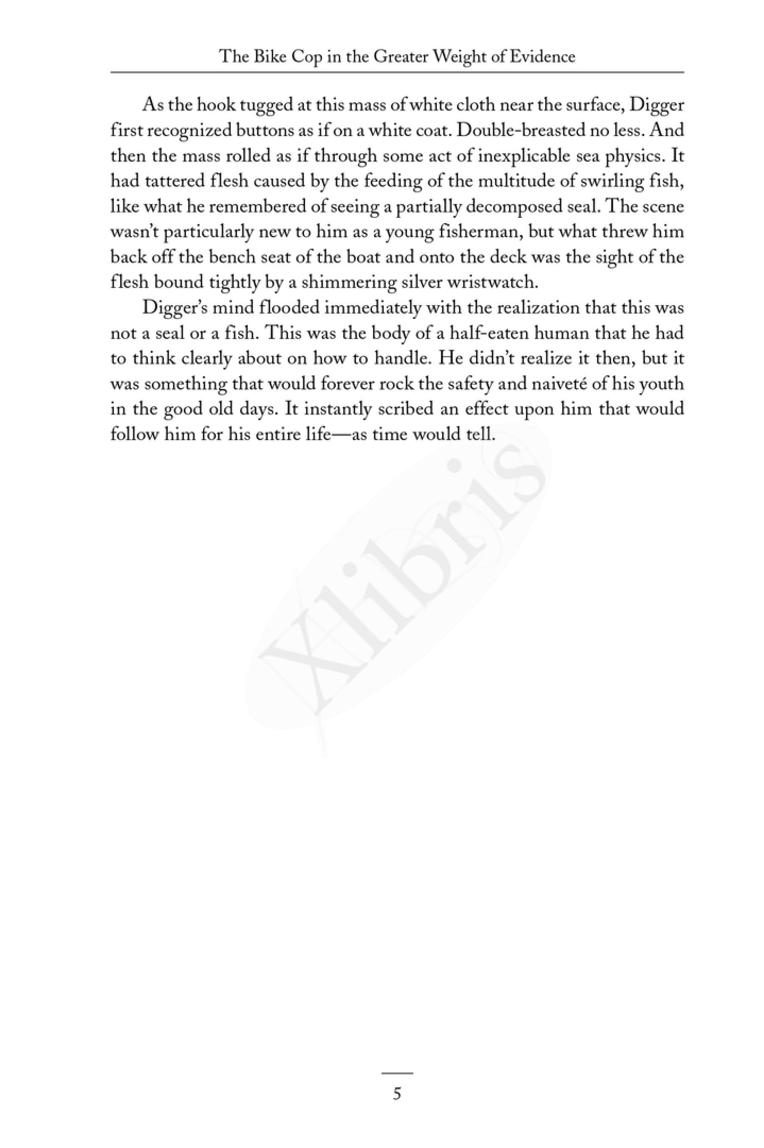 The Bike Cop in the Greater Weight of Evidence

As the hook tugged at this mass of white cloth near the surface, Digger first recognized buttons as if on a white coat. Double-breasted no less. And then the mass rolled as if through some act of inexplicable sea physics. It had tattered flesh caused by the feeding of the multitude of swirling fish, like what he remembered of seeing a partially decomposed seal. The scene wasn't particularly new to him as a young fisherman, but what threw him back off the bench seat of the boat and onto the deck was the sight of the flesh bound tightly by a shimmering silver wristwatch.

Digger's mind flooded immediately with the realization that this was not a seal or a fish. This was the body of a half-eaten human that he had to think clearly about on how to handle. He didn't realize it then, but it was something that would forever rock the safety and naiveté of his youth in the good old days. It instantly scribed an effect upon him that would follow him for his entire life—as time would tell.

5

Xlibris